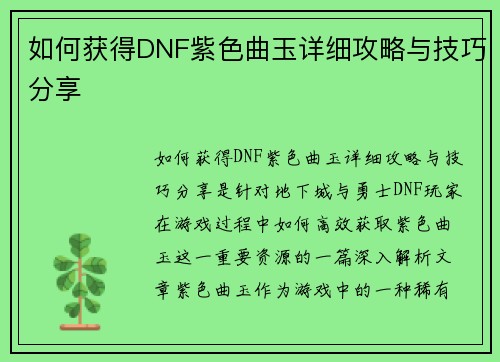 如何获得DNF紫色曲玉详细攻略与技巧分享

如何获得DNF紫色曲玉详细攻略与技巧分享是针对地下城与勇士DNF玩家在游戏过程中如何高效获取紫色曲玉这一重要资源的一篇深入解析文章紫色曲玉作为游戏中的一种稀有